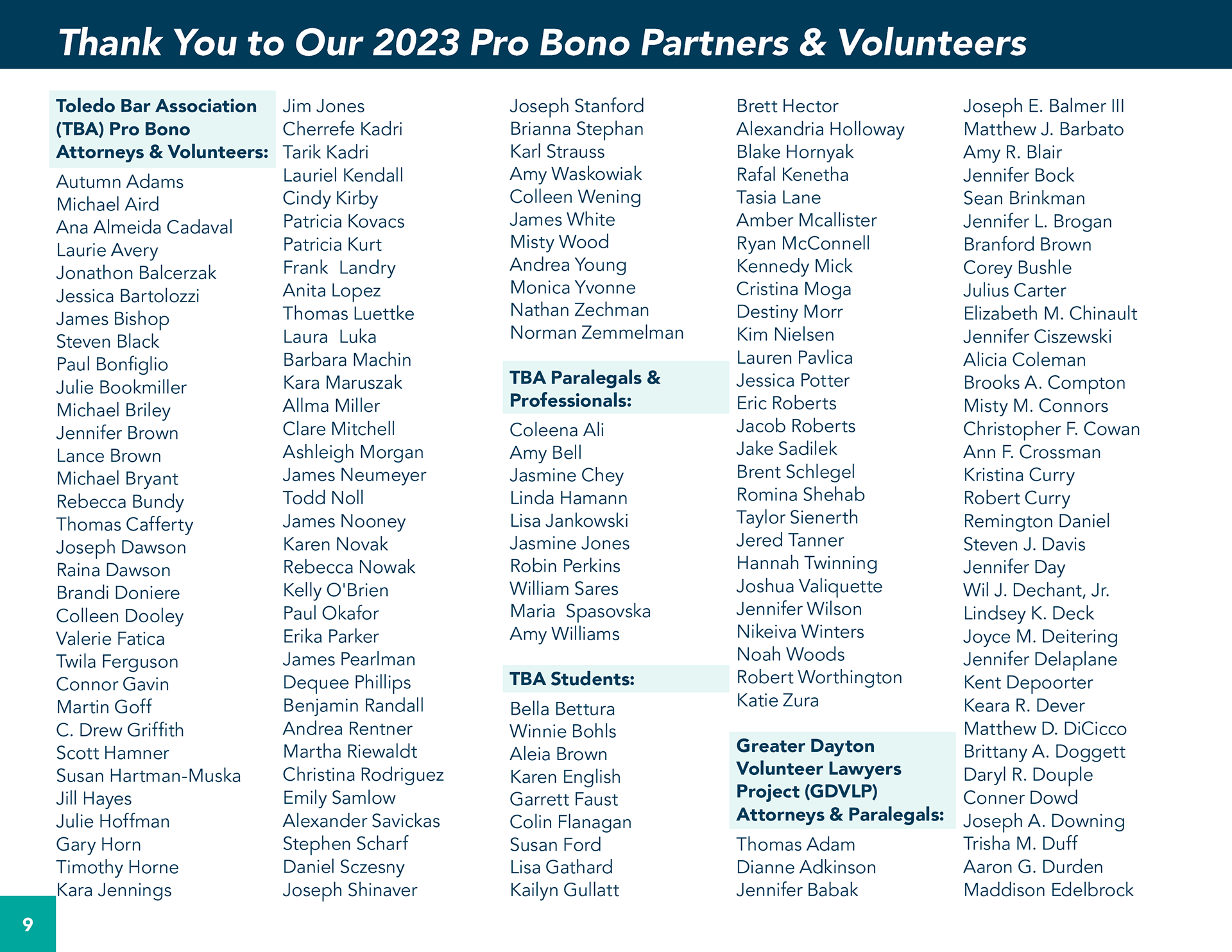 Thank You to Our 2023 Pro Bono Partners & Volunteers

Toledo Bar Association (TBA) Pro Bono Attorneys & Volunteers:

Autumn Adams
Michael Aird
Ana Almeida Cadaval
Laurie Avery
Jonathon Balcerzak
Jessica Bartolozzi
James Bishop
Steven Black
Paul Bonfiglio
Julie Bookmiller
Michael Briley
Jennifer Brown
Lance Brown
Michael Bryant
Rebecca Bundy
Thomas Cafferty
Joseph Dawson
Raina Dawson
Brandi Doniere
Colleen Dooley
Valerie Fatica
Twila Ferguson
Connor Gavin
Martin Goff
C. Drew Griffith
Scott Hamner
Susan Hartman-Muska
Jill Hayes
Julie Hoffman
Gary Horn
Timothy Horne
Kara Jennings

Jim Jones
Cherrefe Kadri
Tarik Kadri
Lauriel Kendall
Cindy Kirby
Patricia Kovacs
Patricia Kurt
Frank Landry
Anita Lopez
Thomas Luettke
Laura Luka
Barbara Machin
Kara Maruszak
Allma Miller
Clare Mitchell
Ashleigh Morgan
James Neumeyer
Todd Noll
James Nooney
Karen Novak
Rebecca Nowak
Kelly O'Brien
Paul Okafor
Erika Parker
James Pearlman
Dequee Phillips
Benjamin Randall
Andrea Rentner
Martha Riewaldt
Christina Rodriguez
Emily Samlow
Alexander Savickas
Stephen Scharf
Daniel Sczesny
Joseph Shinaver

Joseph Stanford
Brianna Stephan
Karl Strauss
Amy Waskowiak
Colleen Wening
James White
Misty Wood
Andrea Young
Monica Yvonne
Nathan Zechman
Norman Zemmelman

TBA Paralegals & Professionals:

Coleena Ali
Amy Bell
Jasmine Chey
Linda Hamann
Lisa Jankowski
Jasmine Jones
Robin Perkins
William Sares
Maria Spasovska
Amy Williams

TBA Students:

Bella Bettura
Winnie Bohls
Aleia Brown
Karen English
Garrett Faust
Colin Flanagan
Susan Ford
Lisa Gathard
Kailyn Gullatt

Brett Hector
Alexandria Holloway
Blake Hornyak
Rafal Kenetha
Tasia Lane
Amber Mcallister
Ryan McConnell
Kennedy Mick
Cristina Moga
Destiny Morr
Kim Nielsen
Lauren Pavlica
Jessica Potter
Eric Roberts
Jacob Roberts
Jake Sadilek
Brent Schlegel
Romina Shehab
Taylor Sienerth
Jered Tanner
Hannah Twinning
Joshua Valiquette
Jennifer Wilson
Nikeiva Winters
Noah Woods
Robert Worthington
Katie Zura

Greater Dayton Volunteer Lawyers Project (GDVLP) Attorneys & Paralegals:

Thomas Adam
Dianne Adkinson
Jennifer Babak

Joseph E. Balmer III
Matthew J. Barbato
Amy R. Blair
Jennifer Bock
Sean Brinkman
Jennifer L. Brogan
Branford Brown
Corey Bushle
Julius Carter
Elizabeth M. Chinault
Jennifer Ciszewski
Alicia Coleman
Brooks A. Compton
Misty M. Connors
Christopher F. Cowan
Ann F. Crossman
Kristina Curry
Robert Curry
Remington Daniel
Steven J. Davis
Jennifer Day
Wil J. Dechant, Jr.
Lindsey K. Deck
Joyce M. Deitering
Jennifer Delaplane
Kent Depoorter
Keara R. Dever
Matthew D. DiCicco
Brittany A. Doggett
Daryl R. Douple
Conner Dowd
Joseph A. Downing
Trisha M. Duff
Aaron G. Durden
Maddison Edelbrock

9